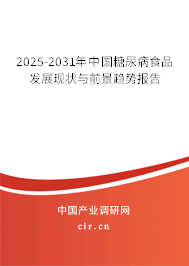 2025-2031年中国糖尿病食品发展现状与前景趋势报告

中国产业调研网

cir.cn